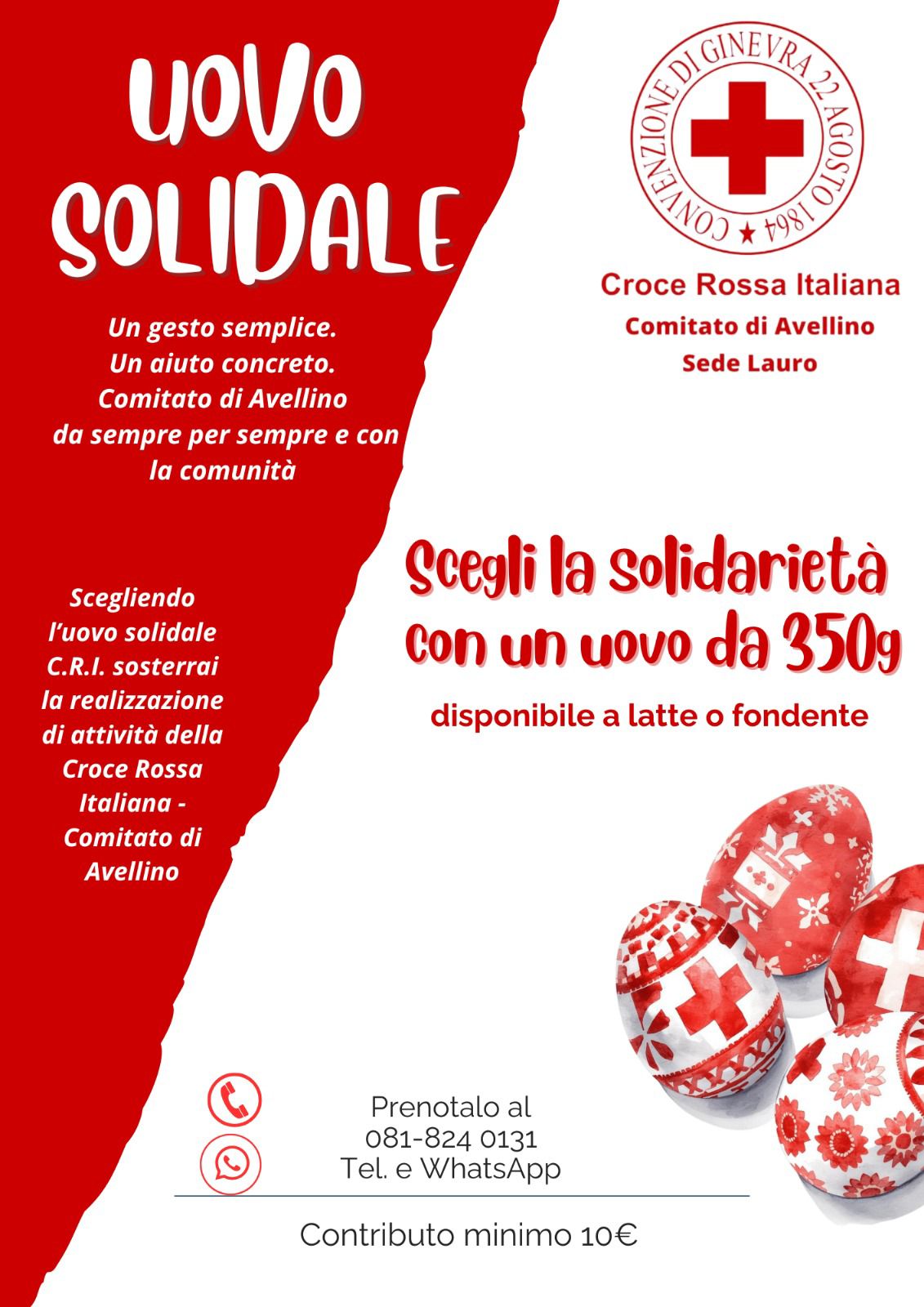 UOVO SOLIDALE

Un gesto semplice.
Un aiuto concreto.
Comitato di Avellino
da sempre per sempre e con la comunità

CONVENZIONE DI GINEVRA 22 AGOSTO 1864

Croce Rossa Italiana
Comitato di Avellino
Sede Lauro

Scegliendo l'uovo solidale C.R.I. sosterrai la realizzazione di attività della Croce Rossa Italiana - Comitato di Avellino

Scegli la solidarietà con un uovo da 350g

disponibile a latte o fondente

Prenotalo al
081-824 0131
Tel. e WhatsApp

Contributo minimo 10€